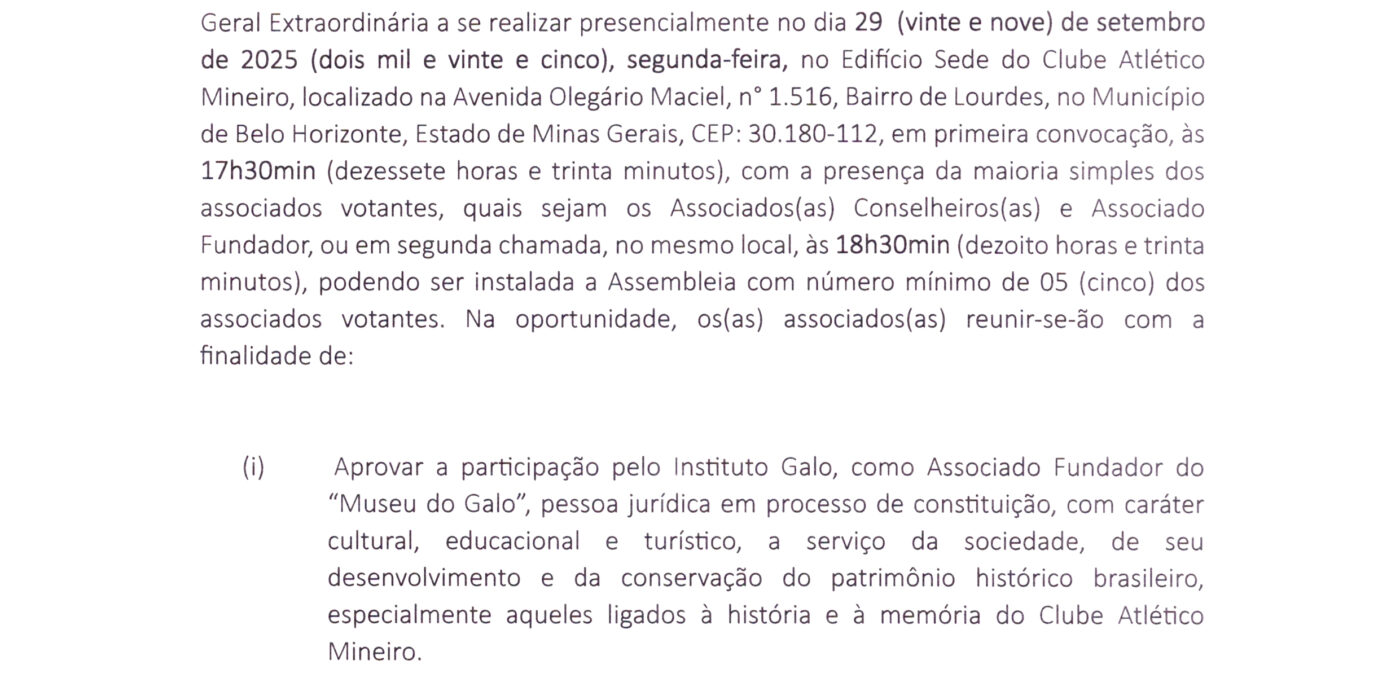 Geral Extraordinária a se realizar presencialmente no dia 29 (vinte e nove) de setembro de 2025 (dois mil e vinte e cinco), segunda-feira, no Edifício Sede do Clube Atlético Mineiro, localizado na Avenida Olegário Maciel, n° 1.516, Bairro de Lourdes, no Município de Belo Horizonte, Estado de Minas Gerais, CEP: 30.180-112, em primeira convocação, às 17h30min (dezessete horas e trinta minutos), com a presença da maioria simples dos associados votantes, quais sejam os Associados(as) Conselheiros(as) e Associado Fundador, ou em segunda chamada, no mesmo local, às 18h30min (dezoito horas e trinta minutos), podendo ser instalada a Assembleia com número mínimo de 05 (cinco) dos associados votantes. Na oportunidade, os(as) associados(as) reunir-se-ão com a finalidade de:

(i) Aprovar a participação pelo Instituto Galo, como Associado Fundador do "Museu do Galo", pessoa jurídica em processo de constituição, com caráter cultural, educacional e turístico, a serviço da sociedade, de seu desenvolvimento e da conservação do patrimônio histórico brasileiro, especialmente aqueles ligados à história e à memória do Clube Atlético Mineiro.